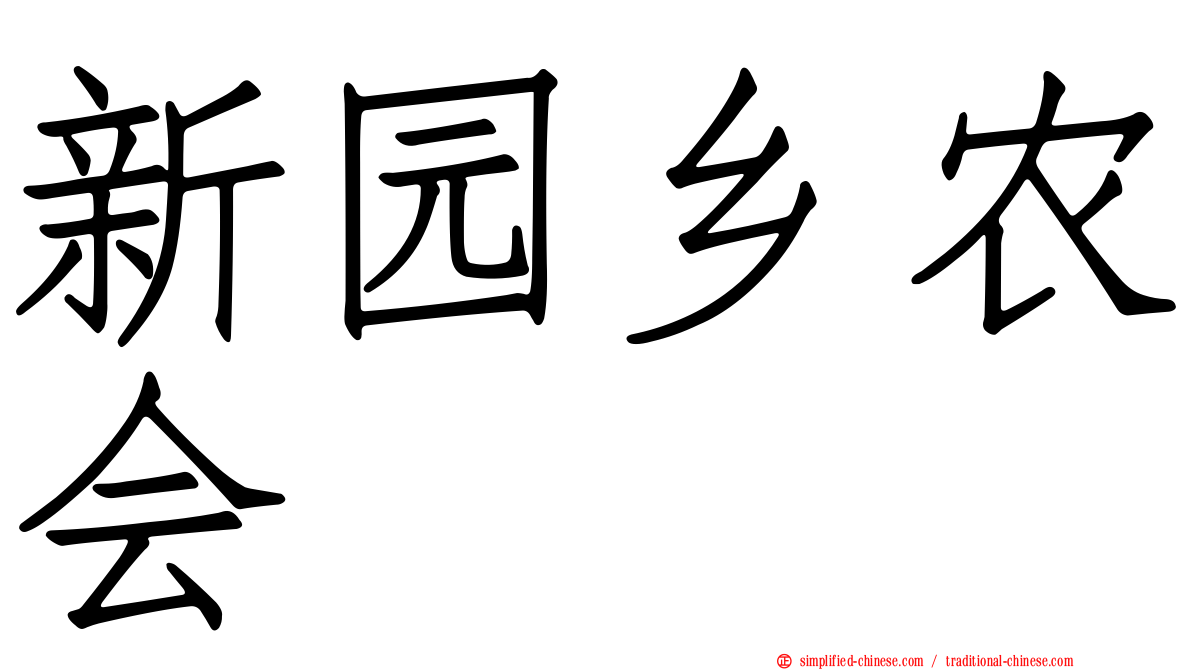 新园乡农会

simplified-chinese.com / traditional-chinese.com